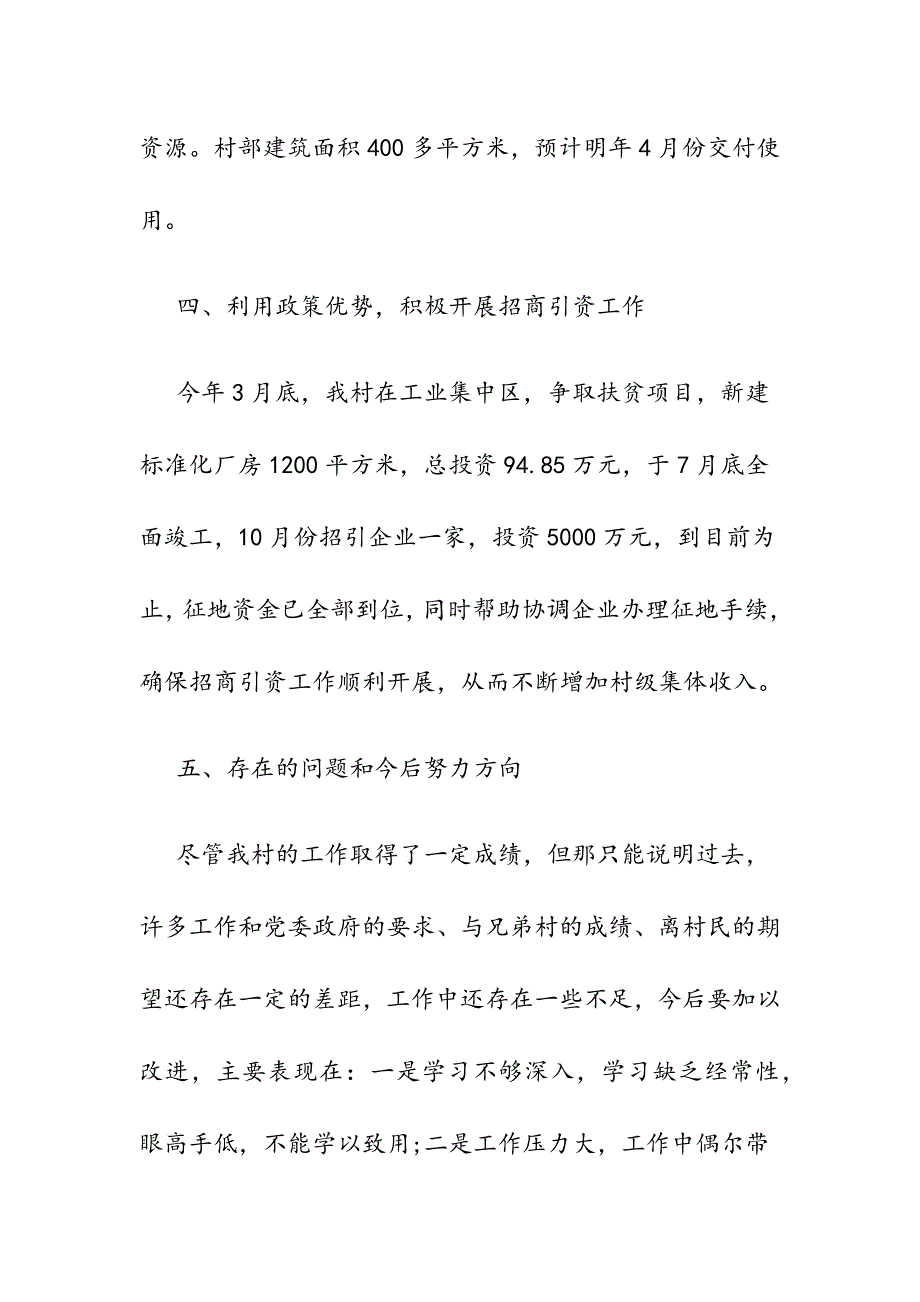 资源。村部建筑面积400多平方米，预计明年4月份交付使用。

四、利用政策优势，积极开展招商引资工作

今年3月底，我村在工业集中区，争取扶贫项目，新建标准化厂房1200平方米，总投资94.85万元，于7月底全面竣工，10月份招引企业一家，投资5000万元，到目前为止，征地资金已全部到位，同时帮助协调企业办理征地手续，确保招商引资工作顺利开展，从而不断增加村级集体收入。

五、存在的问题和今后努力方向

尽管我村的工作取得了一定成绩，但那只能说明过去，许多工作和党委政府的要求、与兄弟村的成绩、离村民的期望还存在一定的差距，工作中还存在一些不足，今后要加以改进，主要表现在：一是学习不够深入，学习缺乏经常性，眼高手低，不能学以致用;二是工作压力大，工作中偶尔带